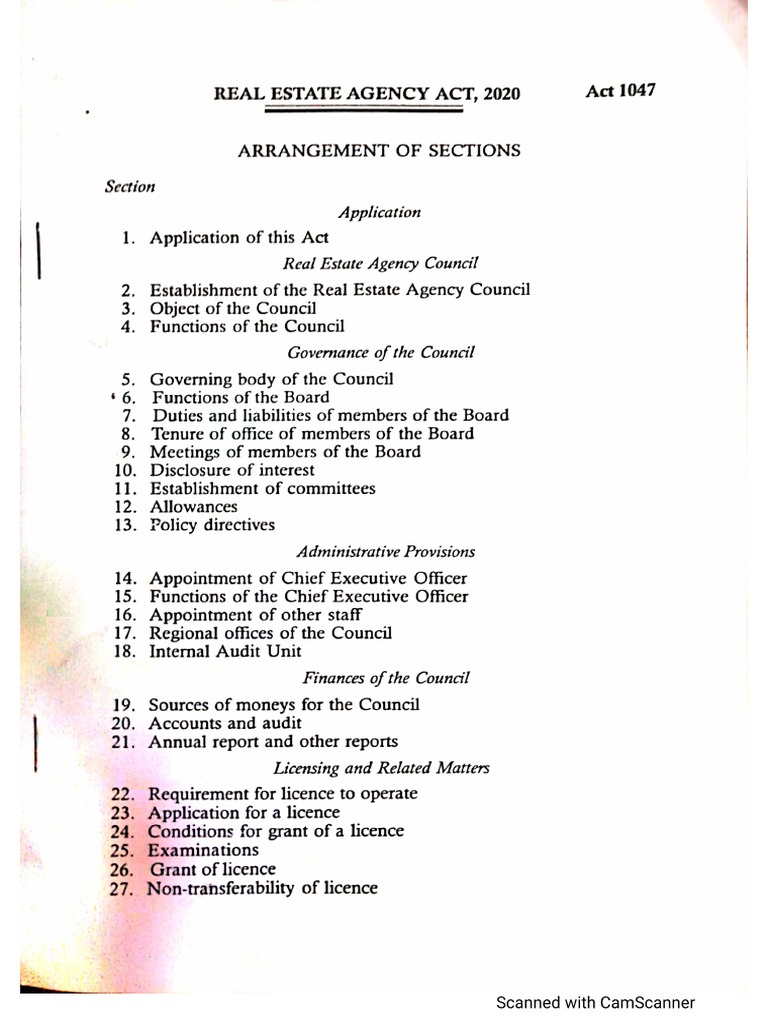 REAL ESTATE AGENCY ACT, 2020

Act 1047

ARRANGEMENT OF SECTIONS

Section

Application

1. Application of this Act

Real Estate Agency Council

2. Establishment of the Real Estate Agency Council
3. Object of the Council
4. Functions of the Council

Governance of the Council

5. Governing body of the Council
6. Functions of the Board
7. Duties and liabilities of members of the Board
8. Tenure of office of members of the Board
9. Meetings of members of the Board
10. Disclosure of interest
11. Establishment of committees
12. Allowances
13. Policy directives

Administrative Provisions

14. Appointment of Chief Executive Officer
15. Functions of the Chief Executive Officer
16. Appointment of other staff
17. Regional offices of the Council
18. Internal Audit Unit

Finances of the Council

19. Sources of moneys for the Council
20. Accounts and audit
21. Annual report and other reports

Licensing and Related Matters

22. Requirement for licence to operate
23. Application for a licence
24. Conditions for grant of a licence
25. Examinations
26. Grant of licence
27. Non-transferability of licence

Scanned with CamScanner